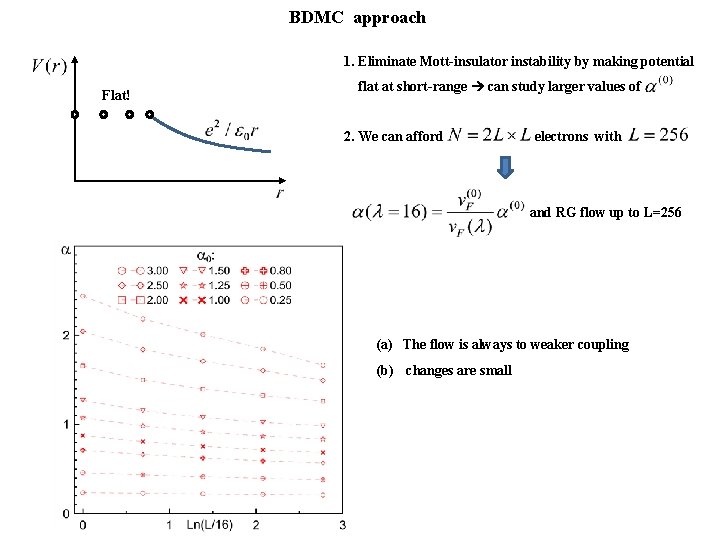 BDMC approach

$V(r)$

Flat!

$e^2 / \varepsilon_0 r$

$r$

1. Eliminate Mott-insulator instability by making potential flat at short-range → can study larger values of $\alpha^{(0)}$

2. We can afford $N = 2L \times L$ electrons with $L = 256$

$\alpha(\lambda = 16) = \frac{v_F^{(0)}}{v_F(\lambda)} \alpha^{(0)}$ and RG flow up to L=256

$\alpha$

$\alpha_0$:

3.00
2.50
2.00
1.50
1.25
1.00
0.80
0.50
0.25

2

1

0

0

1

Ln(L/16)

2

3

(a) The flow is always to weaker coupling

(b) changes are small